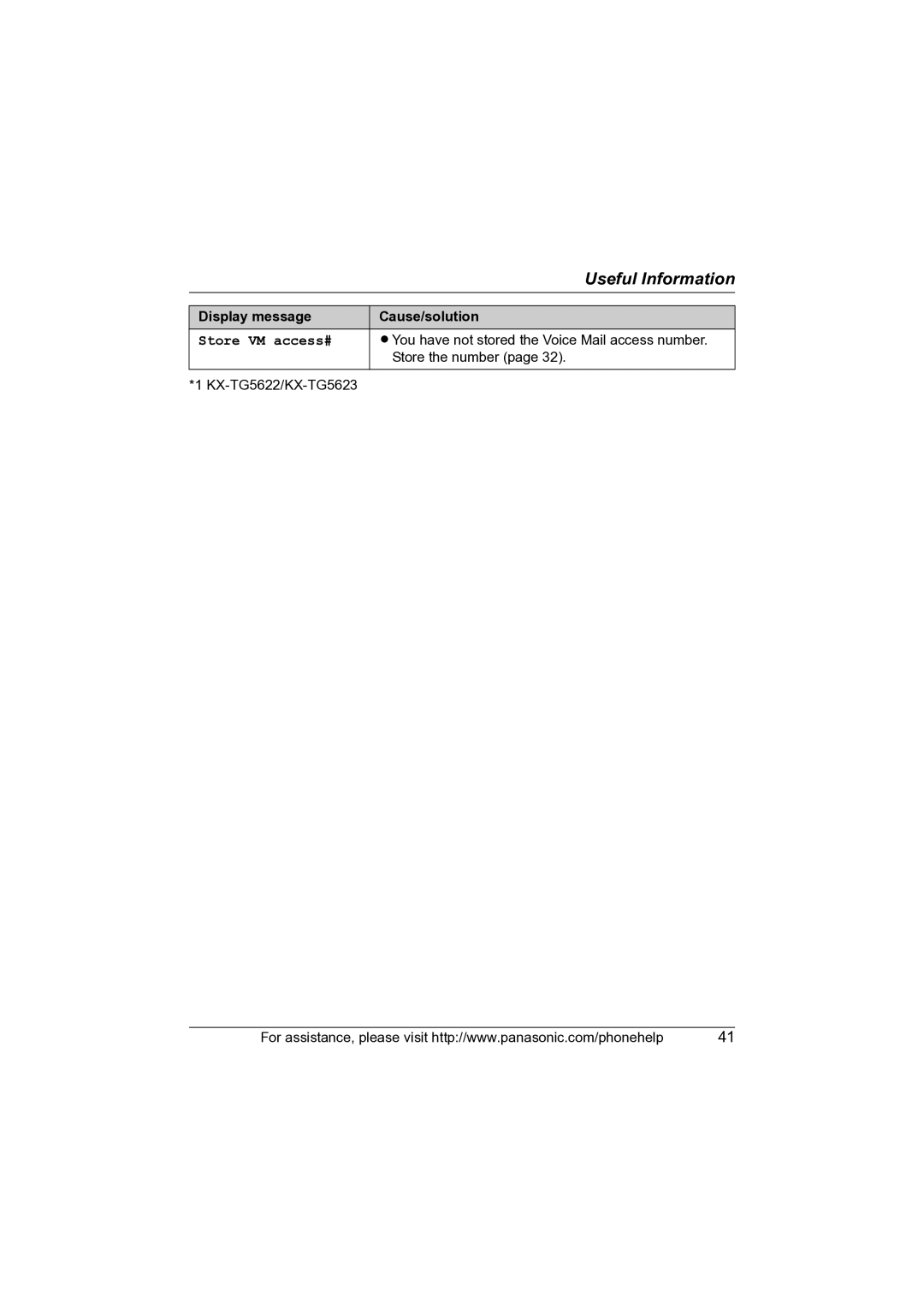 Useful Information

| Display message | Cause/solution |
|---|---|
| Store VM access# | ● You have not stored the Voice Mail access number. Store the number (page 32). |

*1 KX-TG5622/KX-TG5623

For assistance, please visit http://www.panasonic.com/phonehelp 41